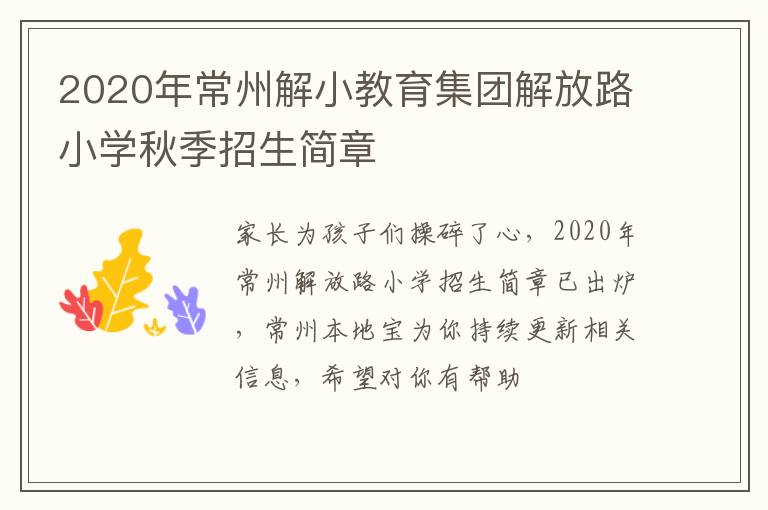 2020年常州解小教育集团解放路小学秋季招生简章

家长为孩子们操碎了心，2020年常州解放路小学招生简章已出炉，常州本地宝为你持续更新相关信息，希望对你有帮助